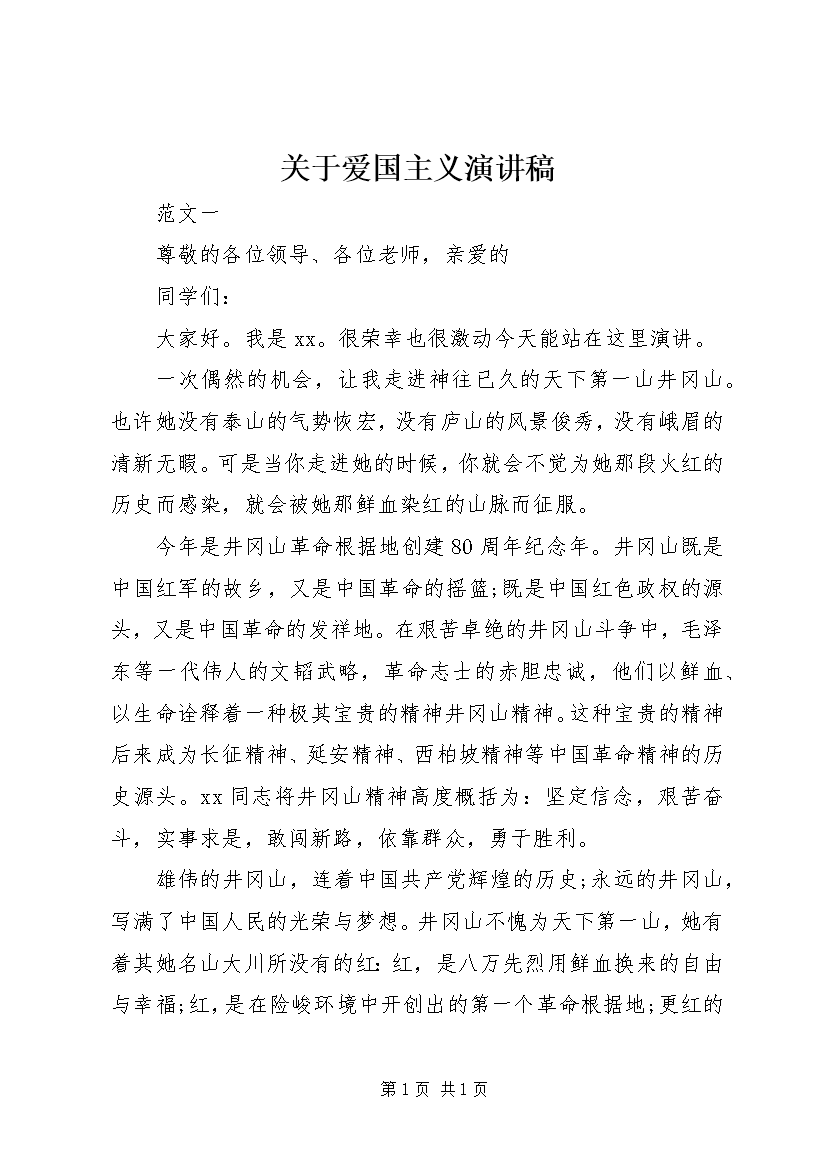 关于爱国主义演讲稿

范文一

尊敬的各位领导、各位老师，亲爱的

同学们：

大家好。我是xx。很荣幸也很激动今天能站在这里演讲。

一次偶然的机会，让我走进神往已久的天下第一山井冈山。也许她没有泰山的气势恢宏，没有庐山的风景俊秀，没有峨眉的清新无暇。可是当你走进她的时候，你就会不觉为她那段火红的历史而感染，就会被她那鲜血染红的山脉而征服。

今年是井冈山革命根据地创建80周年纪念年。井冈山既是中国红军的故乡，又是中国革命的摇篮;既是中国红色政权的源头，又是中国革命的发祥地。在艰苦卓绝的井冈山斗争中，毛泽东等一代伟人的文韬武略，革命志士的赤胆忠诚，他们以鲜血、以生命诠释着一种极其宝贵的精神井冈山精神。这种宝贵的精神后来成为长征精神、延安精神、西柏坡精神等中国革命精神的历史源头。xx同志将井冈山精神高度概括为：坚定信念，艰苦奋斗，实事求是，敢闯新路，依靠群众，勇于胜利。

雄伟的井冈山，连着中国共产党辉煌的历史;永远的井冈山，写满了中国人民的光荣与梦想。井冈山不愧为天下第一山，她有着其她名山大川所没有的红：红，是八万先烈用鲜血换来的自由与幸福;红，是在险峻环境中开创出的第一个革命根据地;更红的

第1页 共1页